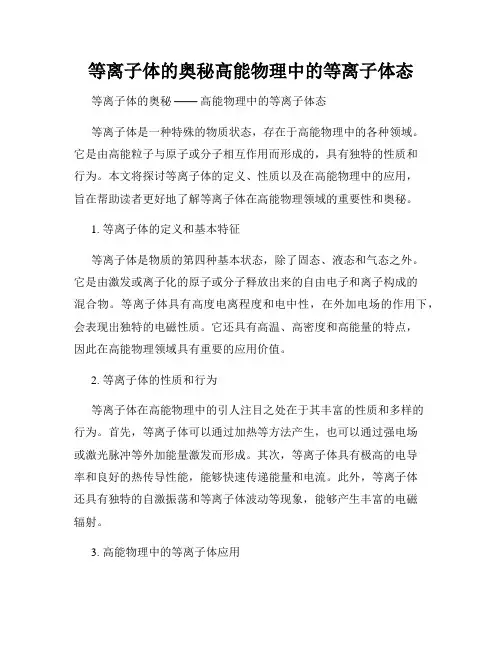 等离子体的奥秘高能物理中的等离子体态

等离子体的奥秘 —— 高能物理中的等离子体态

等离子体是一种特殊的物质状态，存在于高能物理中的各种领域。它是由高能粒子与原子或分子相互作用而形成的，具有独特的性质和行为。本文将探讨等离子体的定义、性质以及在高能物理中的应用，旨在帮助读者更好地了解等离子体在高能物理领域的重要性和奥秘。

1. 等离子体的定义和基本特征

等离子体是物质的第四种基本状态，除了固态、液态和气态之外。它是由激发或离子化的原子或分子释放出来的自由电子和离子构成的混合物。等离子体具有高度电离程度和电中性，在外加电场的作用下，会表现出独特的电磁性质。它还具有高温、高密度和高能量的特点，因此在高能物理领域具有重要的应用价值。

2. 等离子体的性质和行为

等离子体在高能物理中的引人注目之处在于其丰富的性质和多样的行为。首先，等离子体可以通过加热等方法产生，也可以通过强电场或激光脉冲等外加能量激发而形成。其次，等离子体具有极高的电导率和良好的热传导性能，能够快速传递能量和电流。此外，等离子体还具有独特的自激振荡和等离子体波动等现象，能够产生丰富的电磁辐射。

3. 高能物理中的等离子体应用